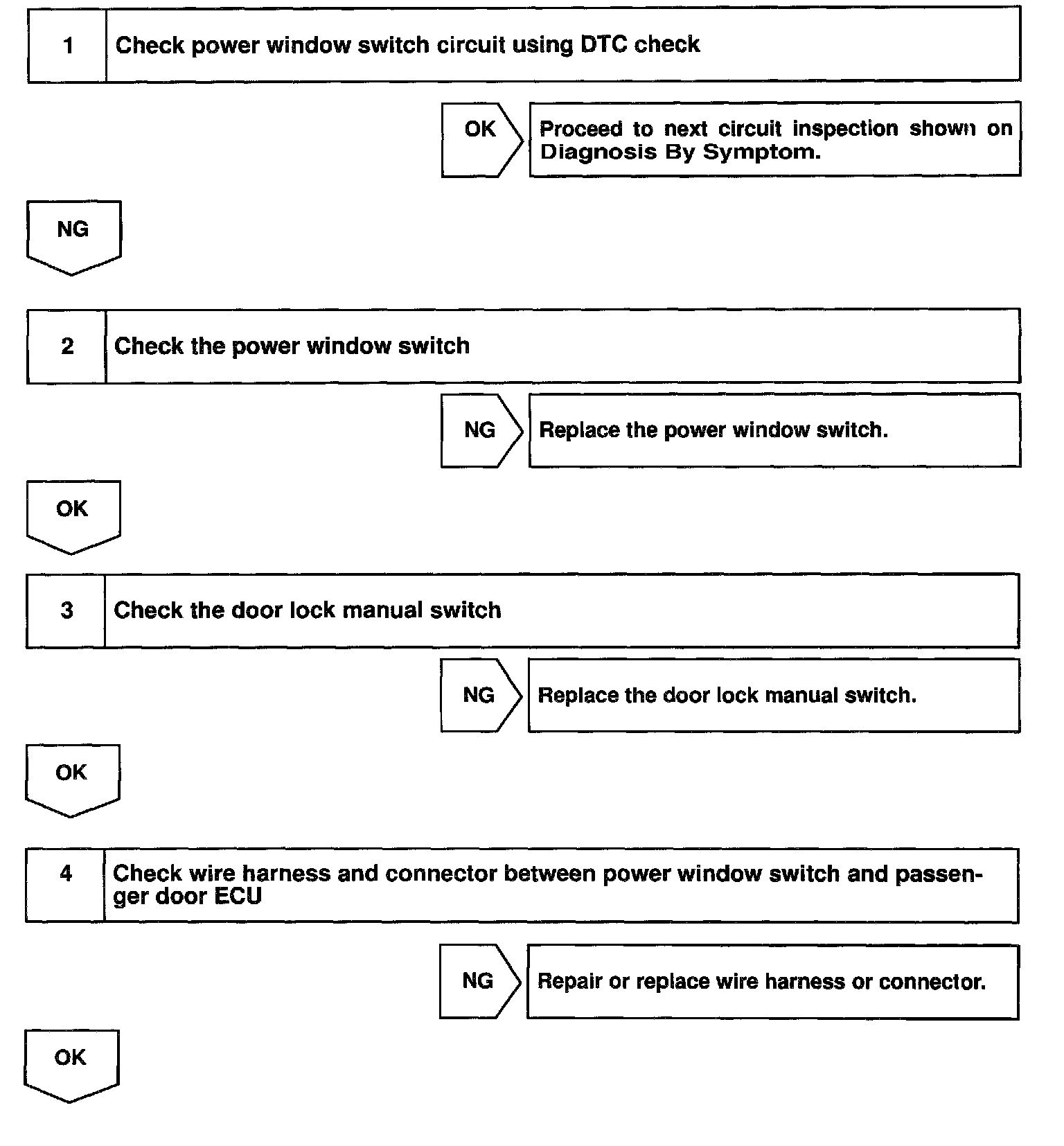 1 Check power window switch circuit using DTC check

OK Proceed to next circuit inspection shown on Diagnosis By Symptom.

NG

2 Check the power window switch

NG Replace the power window switch.

OK

3 Check the door lock manual switch

NG Replace the door lock manual switch.

OK

4 Check wire harness and connector between power window switch and passenger door ECU

NG Repair or replace wire harness or connector.

OK